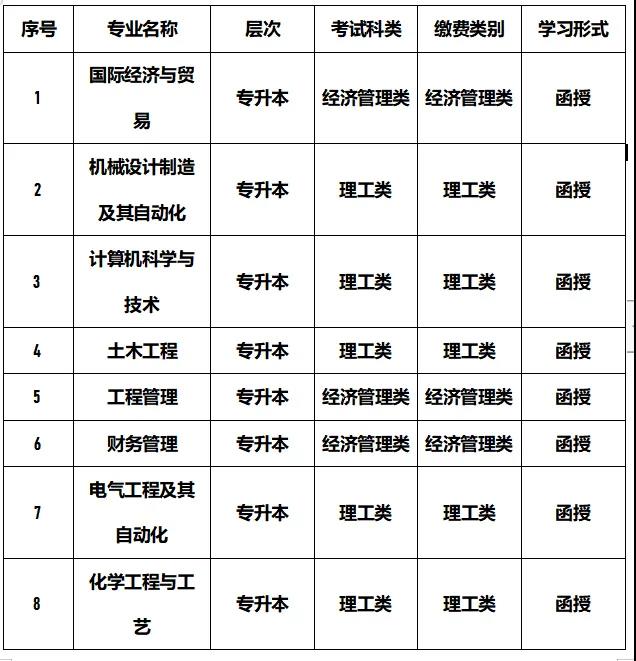 | 序号 | 专业名称 | 层次 | 考试科类 | 缴费类别 | 学习形式 |
|---|---|---|---|---|---|
| 1 | 国际经济与贸易 | 专升本 | 经济管理类 | 经济管理类 | 函授 |
| 2 | 机械设计制造及其自动化 | 专升本 | 理工类 | 理工类 | 函授 |
| 3 | 计算机科学与技术 | 专升本 | 理工类 | 理工类 | 函授 |
| 4 | 土木工程 | 专升本 | 理工类 | 理工类 | 函授 |
| 5 | 工程管理 | 专升本 | 经济管理类 | 经济管理类 | 函授 |
| 6 | 财务管理 | 专升本 | 经济管理类 | 经济管理类 | 函授 |
| 7 | 电气工程及其自动化 | 专升本 | 理工类 | 理工类 | 函授 |
| 8 | 化学工程与工艺 | 专升本 | 理工类 | 理工类 | 函授 |